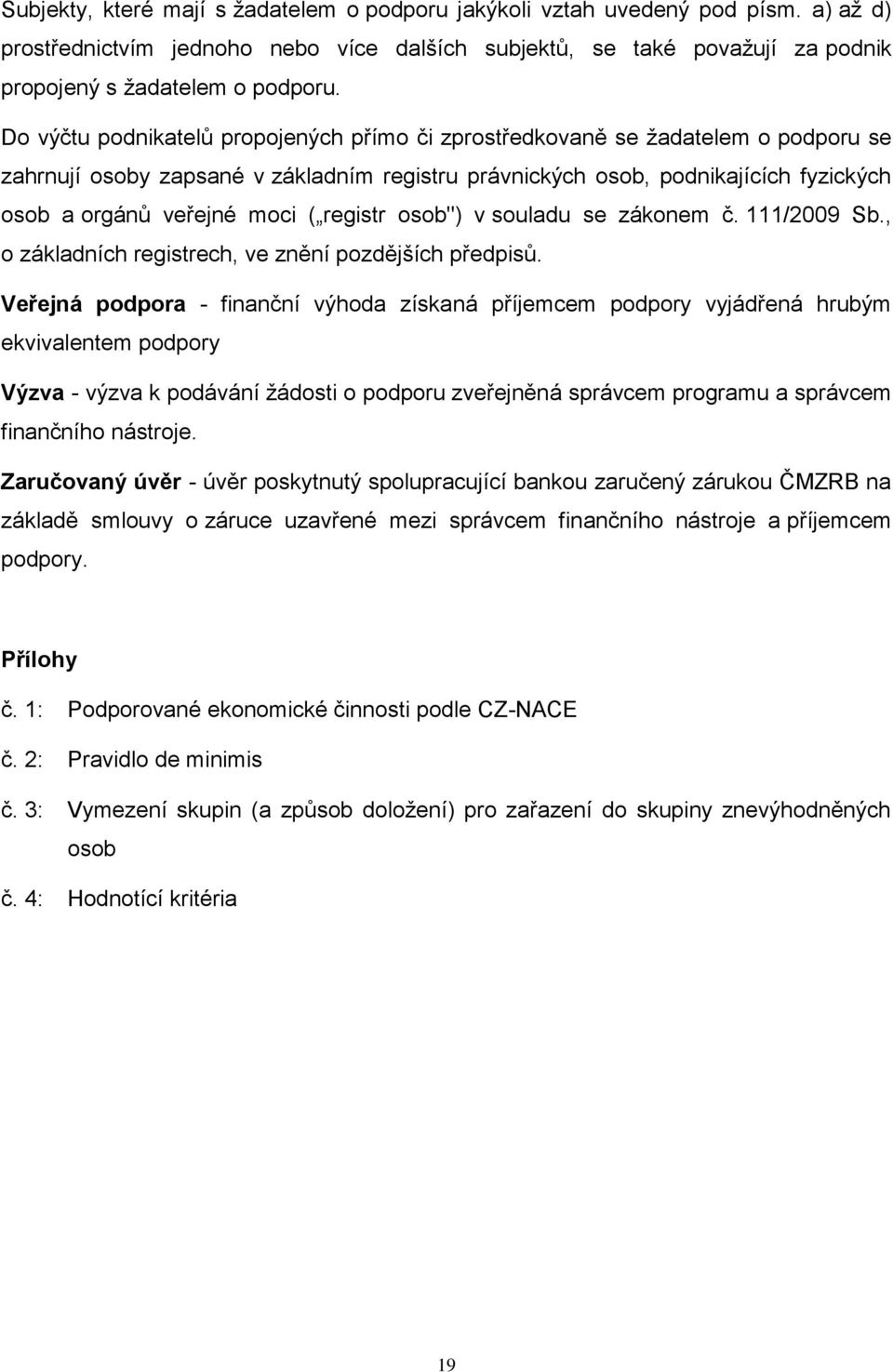 Subjekty, které mají s žadatelem o podporu jakýkoli vztah uvedený pod písm. a) až d) prostřednictvím jednoho nebo více dalších subjektů, se také považují za podnik propojený s žadatelem o podporu.

Do výčtu podnikatelů propojených přímo či zprostředkovaně se žadatelem o podporu se zahrnují osoby zapsané v základním registru právnických osob, podnikajících fyzických osob a orgánů veřejné moci („registr osob") v souladu se zákonem č. 111/2009 Sb., o základních registrech, ve znění pozdějších předpisů.

Veřejná podpora - finanční výhoda získaná příjemcem podpory vyjádřená hrubým ekvivalentem podpory

Výzva - výzva k podávání žádosti o podporu zveřejněná správcem programu a správcem finančního nástroje.

Zaručovaný úvěr - úvěr poskytnutý spolupracující bankou zaručený zárukou ČMZRB na základě smlouvy o záruce uzavřené mezi správcem finančního nástroje a příjemcem podpory.

Přílohy

č. 1: Podporované ekonomické činnosti podle CZ-NACE

č. 2: Pravidlo de minimis

č. 3: Vymezení skupin (a způsob doložení) pro zařazení do skupiny znevýhodněných osob

č. 4: Hodnotící kritéria

19